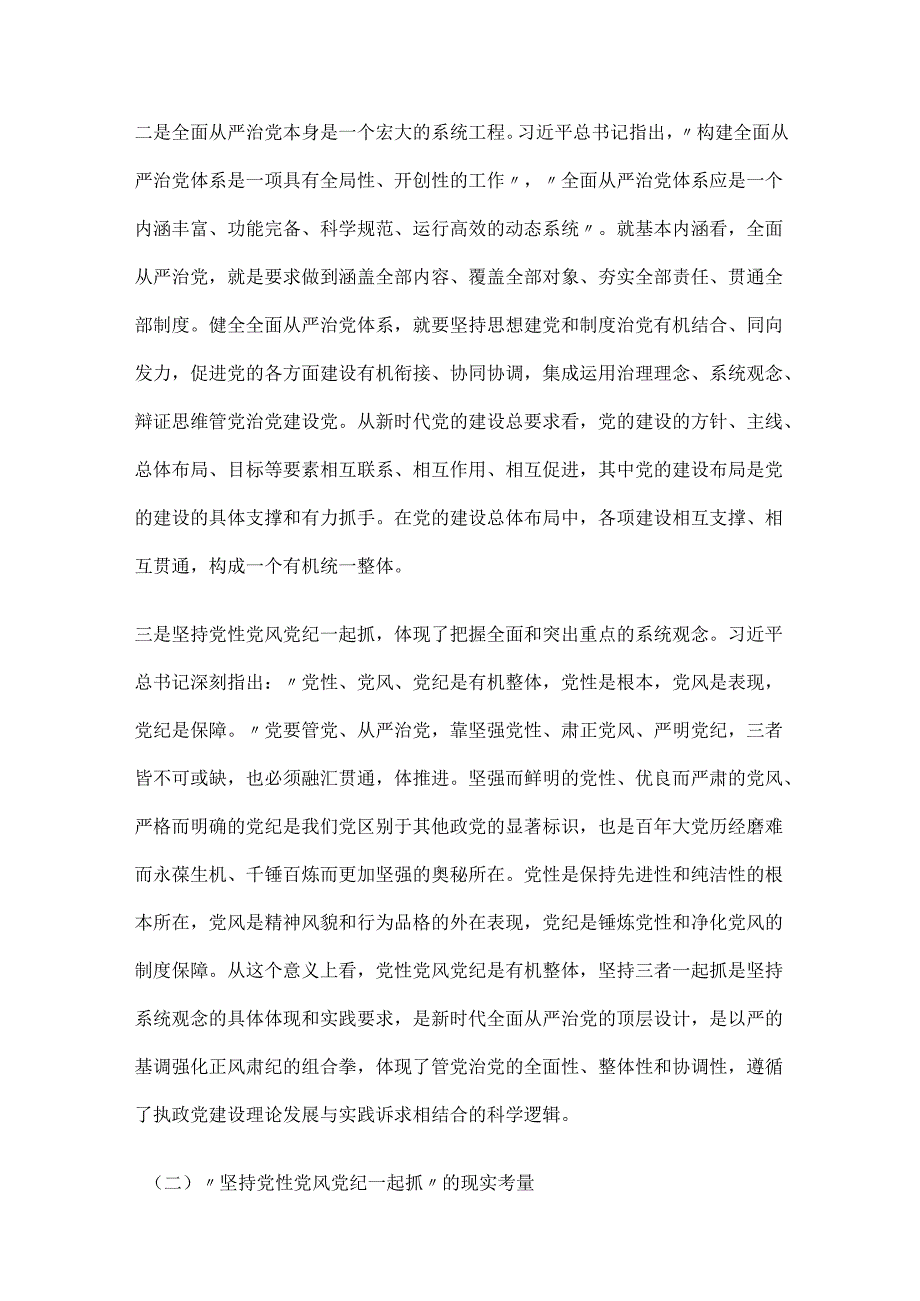 二是全面从严治党本身是一个宏大的系统工程。习近平总书记指出，〃构建全面从严治党体系是一项具有全局性、开创性的工作〃，〃全面从严治党体系应是一个内涵丰富、功能完备、科学规范、运行高效的动态系统〃。就基本内涵看，全面从严治党，就是要求做到涵盖全部内容、覆盖全部对象、夯实全部责任、贯通全部制度。健全全面从严治党体系，就要坚持思想建党和制度治党有机结合、同向发力，促进党的各方面建设有机衔接、协同协调，集成运用治理理念、系统观念、辩证思维管党治党建设党。从新时代党的建设总要求看，党的建设的方针、主线、总体布局、目标等要素相互联系、相互作用、相互促进，其中党的建设布局是党的建设的具体支撑和有力抓手。在党的建设总体布局中，各项建设相互支撑、相互贯通，构成一个有机统一整体。

三是坚持党性党风党纪一起抓，体现了把握全面和突出重点的系统观念。习近平总书记深刻指出：〃党性、党风、党纪是有机整体，党性是根本，党风是表现，党纪是保障。〃党要管党、从严治党，靠坚强党性、肃正党风、严明党纪，三者皆不可或缺，也必须融汇贯通，体推进。坚强而鲜明的党性、优良而严肃的党风、严格而明确的党纪是我们党区别于其他政党的显著标识，也是百年大党历经磨难而永葆生机、千锤百炼而更加坚强的奥秘所在。党性是保持先进性和纯洁性的根本所在，党风是精神风貌和行为品格的外在表现，党纪是锤炼党性和净化党风的制度保障。从这个意义上看，党性党风党纪是有机整体，坚持三者一起抓是坚持系统观念的具体体现和实践要求，是新时代全面从严治党的顶层设计，是以严的基调强化正风肃纪的组合拳，体现了管党治党的全面性、整体性和协调性，遵循了执政党建设理论发展与实践诉求相结合的科学逻辑。

（二）〃坚持党性党风党纪一起抓〃的现实考量